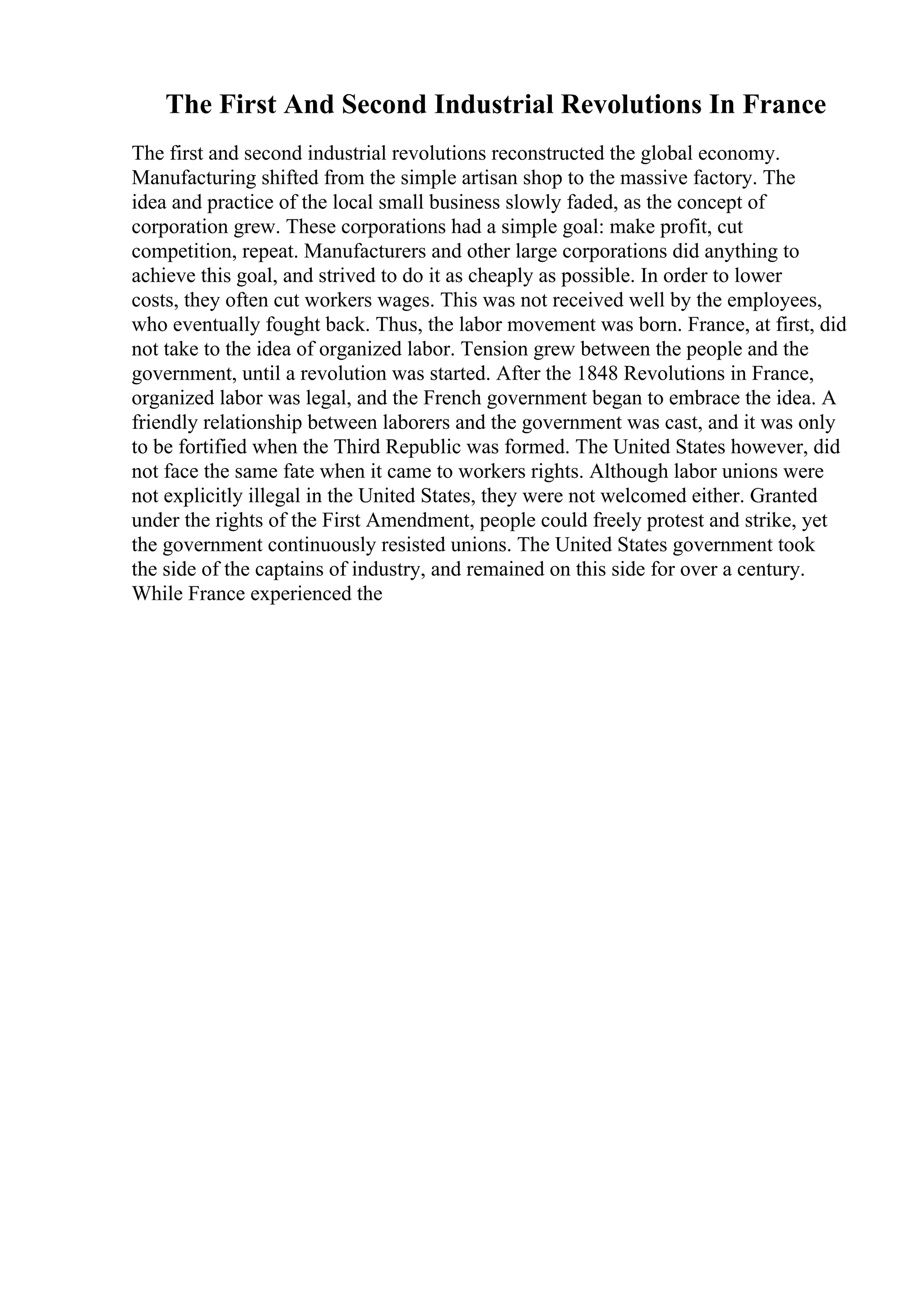 The First And Second Industrial Revolutions In France

The first and second industrial revolutions reconstructed the global economy. Manufacturing shifted from the simple artisan shop to the massive factory. The idea and practice of the local small business slowly faded, as the concept of corporation grew. These corporations had a simple goal: make profit, cut competition, repeat. Manufacturers and other large corporations did anything to achieve this goal, and strived to do it as cheaply as possible. In order to lower costs, they often cut workers wages. This was not received well by the employees, who eventually fought back. Thus, the labor movement was born. France, at first, did not take to the idea of organized labor. Tension grew between the people and the government, until a revolution was started. After the 1848 Revolutions in France, organized labor was legal, and the French government began to embrace the idea. A friendly relationship between laborers and the government was cast, and it was only to be fortified when the Third Republic was formed. The United States however, did not face the same fate when it came to workers rights. Although labor unions were not explicitly illegal in the United States, they were not welcomed either. Granted under the rights of the First Amendment, people could freely protest and strike, yet the government continuously resisted unions. The United States government took the side of the captains of industry, and remained on this side for over a century. While France experienced the